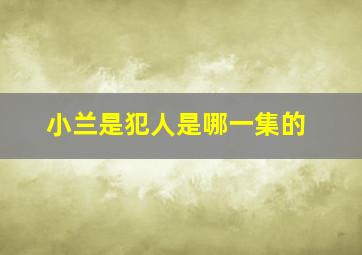 小兰是犯人是哪一集的